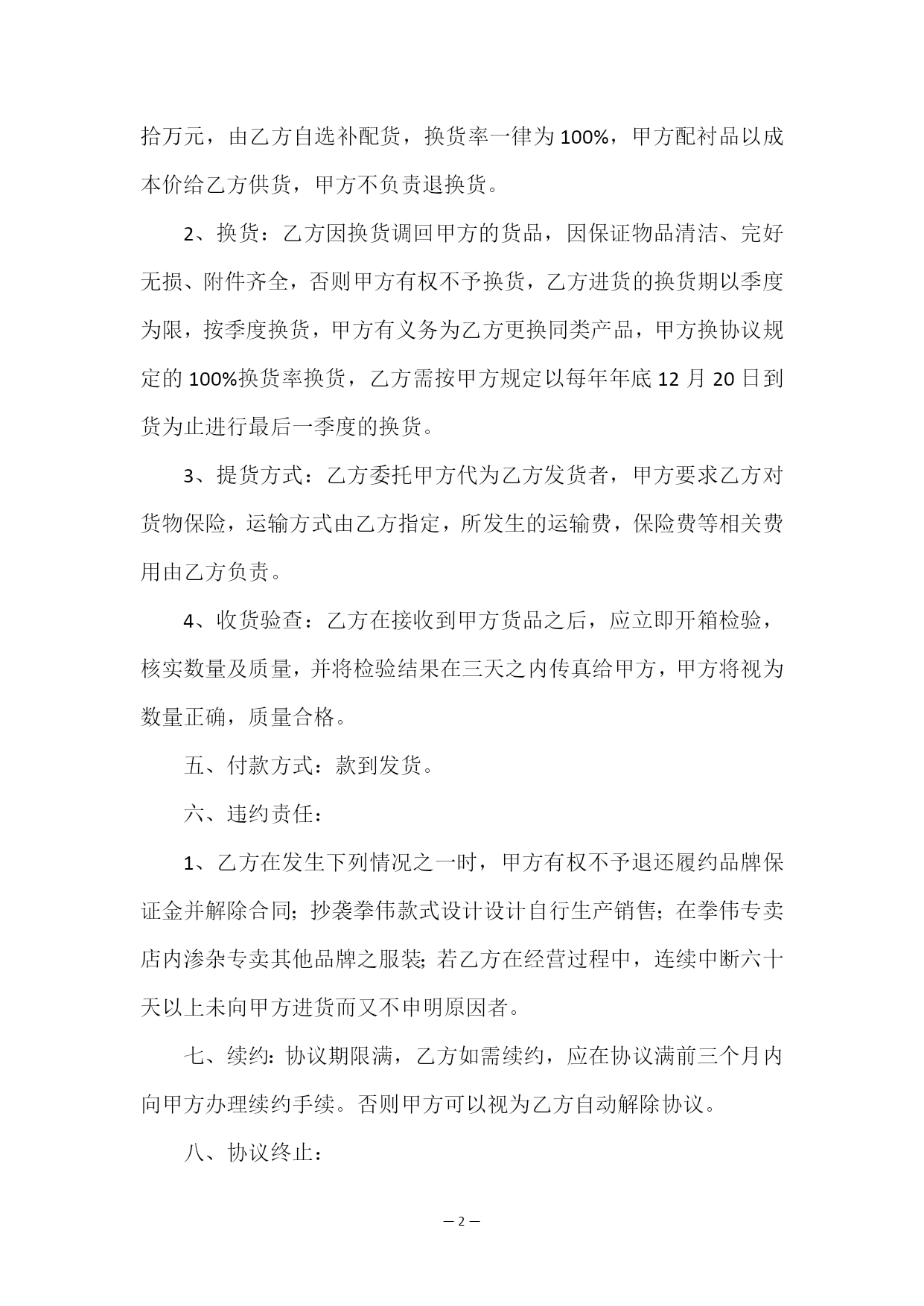 拾万元，由乙方自选补配货，换货率一律为100%，甲方配衬品以成本价给乙方供货，甲方不负责退换货。

2、换货：乙方因换货调回甲方的货品，因保证物品清洁、完好无损、附件齐全，否则甲方有权不予换货，乙方进货的换货期以季度为限，按季度换货，甲方有义务为乙方更换同类产品，甲方换协议规定的100%换货率换货，乙方需按甲方规定以每年年底12月20日到货为止进行最后一季度的换货。

3、提货方式：乙方委托甲方代为乙方发货者，甲方要求乙方对货物保险，运输方式由乙方指定，所发生的运输费，保险费等相关费用由乙方负责。

4、收货验查：乙方在接收到甲方货品之后，应立即开箱检验，核实数量及质量，并将检验结果在三天之内传真给甲方，甲方将视为数量正确，质量合格。

五、付款方式：款到发货。

六、违约责任：

1、乙方在发生下列情况之一时，甲方有权不予退还履约品牌保证金并解除合同；抄袭拳伟款式设计设计自行生产销售；在拳伟专卖店内渗杂专卖其他品牌之服装；若乙方在经营过程中，连续中断六十天以上未向甲方进货而又不申明原因者。

七、续约：协议期限满，乙方如需续约，应在协议满前三个月内向甲方办理续约手续。否则甲方可以视为乙方自动解除协议。

八、协议终止：

— 2 —